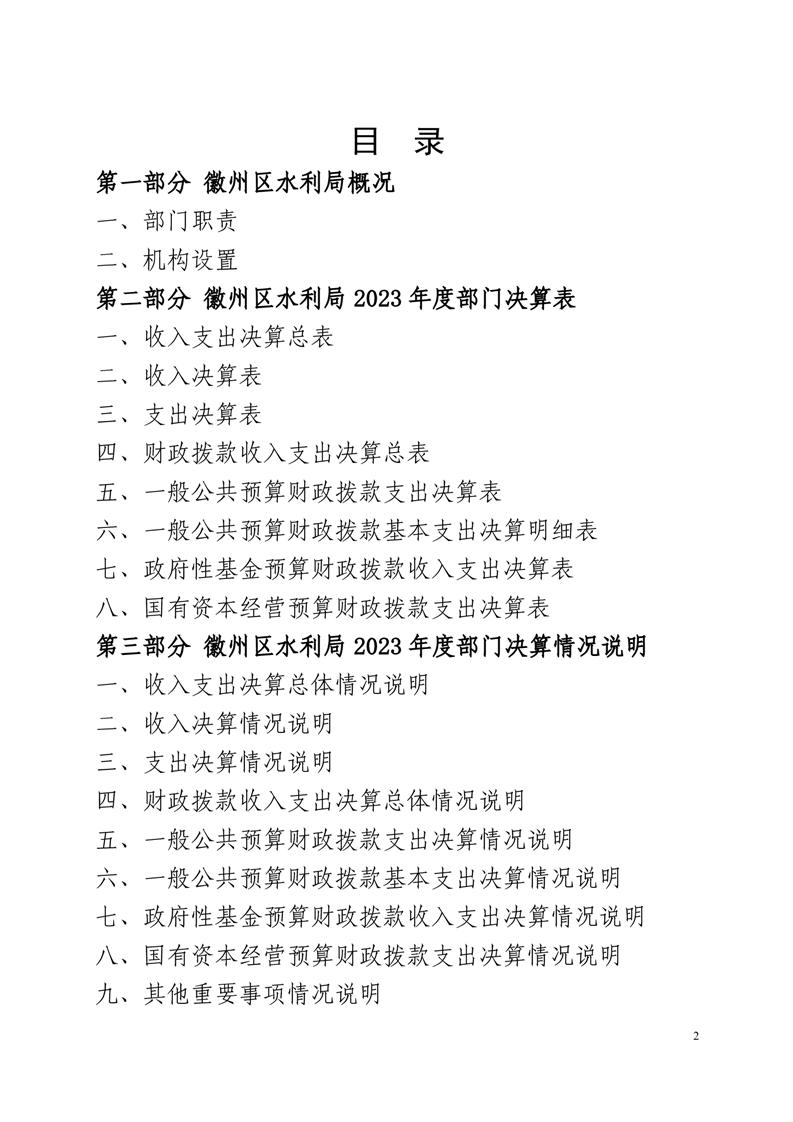 目 录

第一部分 徽州区水利局概况

一、部门职责

二、机构设置

第二部分 徽州区水利局 2023 年度部门决算表

一、收入支出决算总表

二、收入决算表

三、支出决算表

四、财政拨款收入支出决算总表

五、一般公共预算财政拨款支出决算表

六、一般公共预算财政拨款基本支出决算明细表

七、政府性基金预算财政拨款收入支出决算表

八、国有资本经营预算财政拨款支出决算表

第三部分 徽州区水利局 2023 年度部门决算情况说明

一、收入支出决算总体情况说明

二、收入决算情况说明

三、支出决算情况说明

四、财政拨款收入支出决算总体情况说明

五、一般公共预算财政拨款支出决算情况说明

六、一般公共预算财政拨款基本支出决算情况说明

七、政府性基金预算财政拨款收入支出决算情况说明

八、国有资本经营预算财政拨款支出决算情况说明

九、其他重要事项情况说明

2